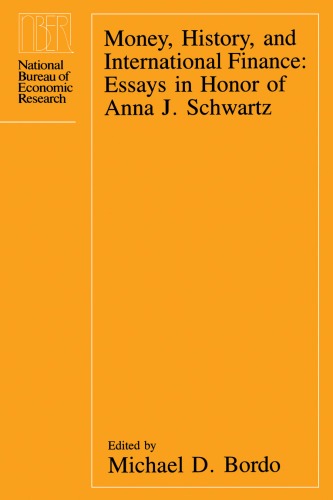 NBER

National Bureau of Economic Research

Money, History, and International Finance: Essays in Honor of Anna J. Schwartz

Edited by
Michael D. Bordo